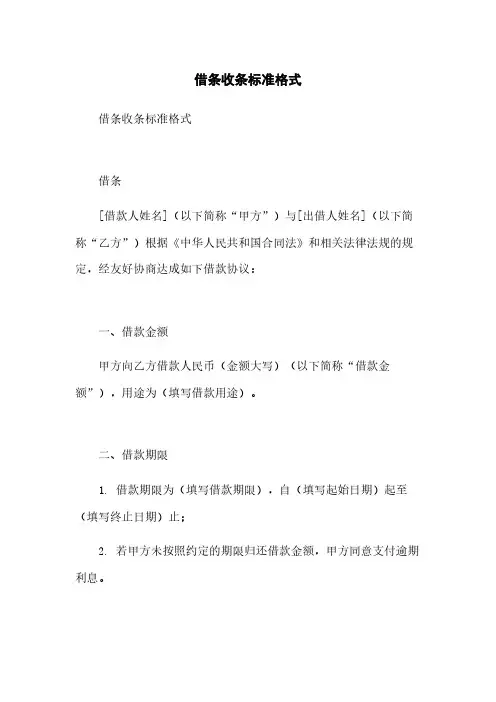 借条收条标准格式

借条收条标准格式

借条

[借款人姓名]（以下简称“甲方”）与[出借人姓名]（以下简称“乙方”）根据《中华人民共和国合同法》和相关法律法规的规定，经友好协商达成如下借款协议：

一、借款金额

甲方向乙方借款人民币（金额大写）（以下简称“借款金额”），用途为（填写借款用途）。

二、借款期限

1. 借款期限为（填写借款期限），自（填写起始日期）起至（填写终止日期）止；

2. 若甲方未按照约定的期限归还借款金额，甲方同意支付逾期利息。